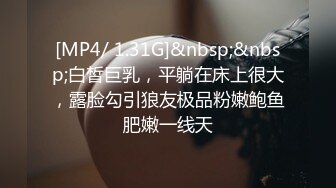 [MP4/ 1.31G]&nbsp;&nbsp;白皙巨乳，平躺在床上很大，露脸勾引狼友极品粉嫩鲍鱼肥嫩一线天